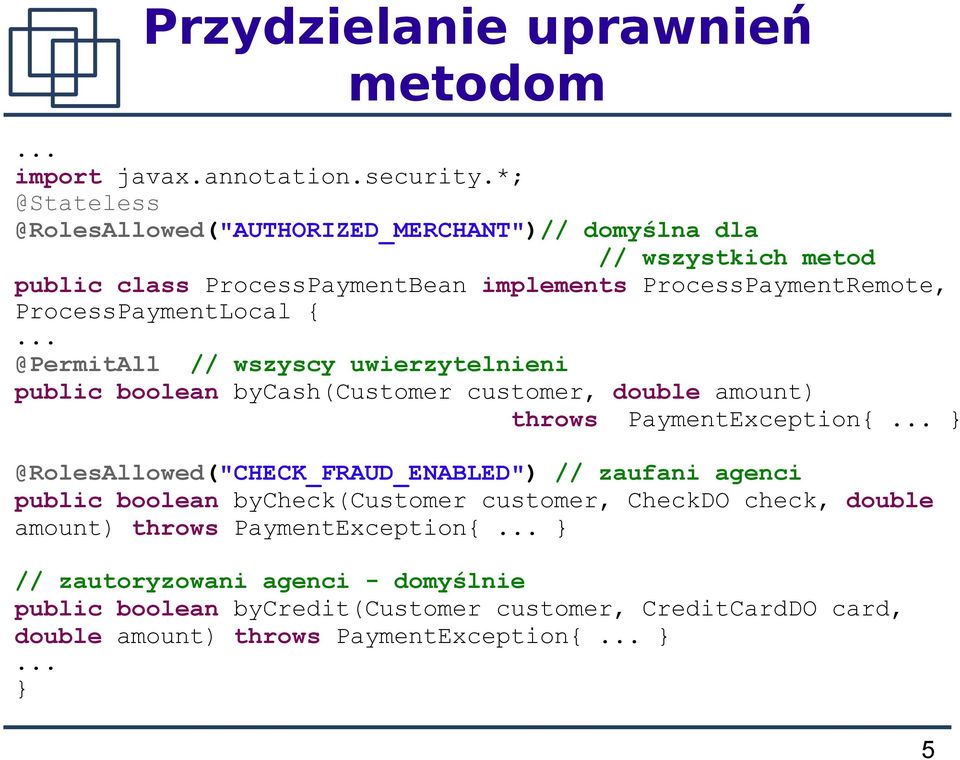 Przydzielanie uprawnień metodom

...
import javax.annotation.security.*;
@Stateless
@RolesAllowed("AUTHORIZED_MERCHANT")// domyślna dla
                                    // wszystkich metod
public class ProcessPaymentBean implements ProcessPaymentRemote, ProcessPaymentLocal {
...
@PermitAll  // wszyscy uwierzytelnieni
public boolean byCash(Customer customer, double amount)
                                 throws  PaymentException{ ... }

@RolesAllowed("CHECK_FRAUD_ENABLED") // zaufani agenci
public boolean byCheck(Customer customer, CheckDO check, double amount) throws PaymentException{ ... }

// zautoryzowani agenci - domyślnie
public boolean byCredit(Customer customer, CreditCardDO card, double amount) throws PaymentException{ ... }
...
}

5